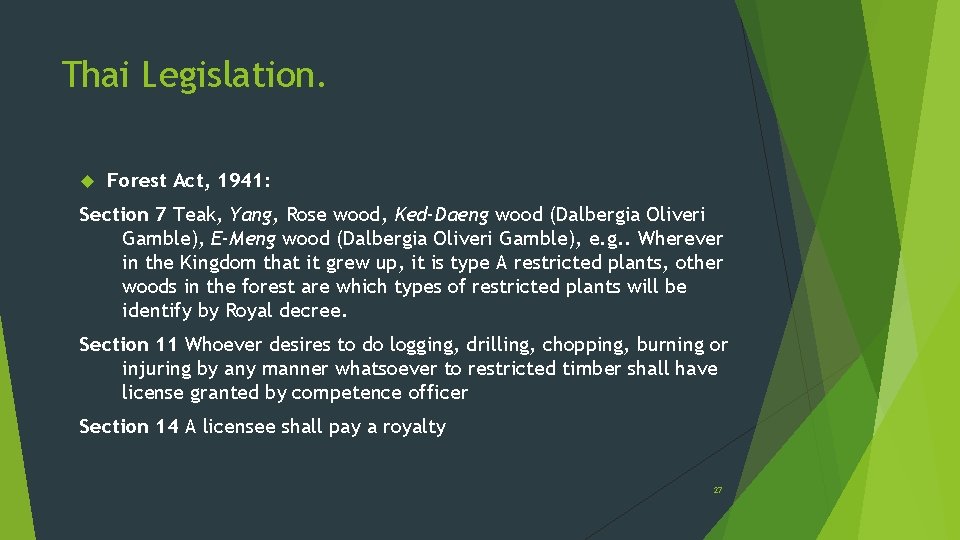 Thai Legislation.

Forest Act, 1941:

Section 7 Teak, Yang, Rose wood, Ked-Daeng wood (Dalbergia Oliveri Gamble), E-Meng wood (Dalbergia Oliveri Gamble), e.g.. Wherever in the Kingdom that it grew up, it is type A restricted plants, other woods in the forest are which types of restricted plants will be identify by Royal decree.

Section 11 Whoever desires to do logging, drilling, chopping, burning or injuring by any manner whatsoever to restricted timber shall have license granted by competence officer

Section 14 A licensee shall pay a royalty

27